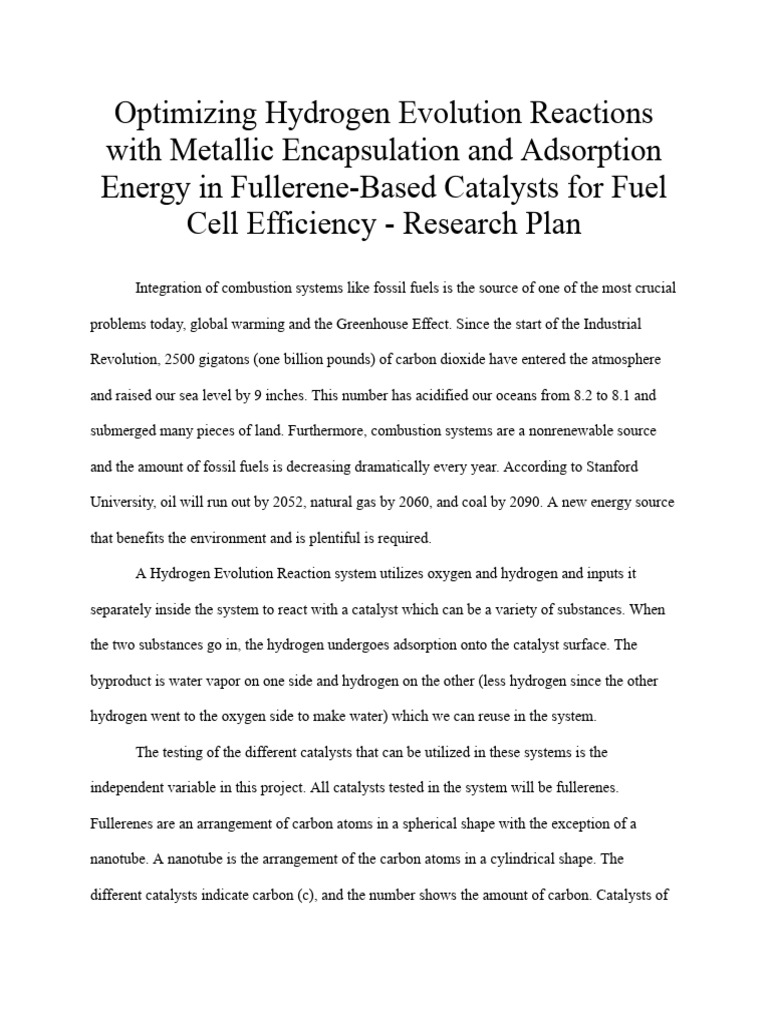 Optimizing Hydrogen Evolution Reactions with Metallic Encapsulation and Adsorption Energy in Fullerene-Based Catalysts for Fuel Cell Efficiency - Research Plan

Integration of combustion systems like fossil fuels is the source of one of the most crucial problems today, global warming and the Greenhouse Effect. Since the start of the Industrial Revolution, 2500 gigatons (one billion pounds) of carbon dioxide have entered the atmosphere and raised our sea level by 9 inches. This number has acidified our oceans from 8.2 to 8.1 and submerged many pieces of land. Furthermore, combustion systems are a nonrenewable source and the amount of fossil fuels is decreasing dramatically every year. According to Stanford University, oil will run out by 2052, natural gas by 2060, and coal by 2090. A new energy source that benefits the environment and is plentiful is required.

A Hydrogen Evolution Reaction system utilizes oxygen and hydrogen and inputs it separately inside the system to react with a catalyst which can be a variety of substances. When the two substances go in, the hydrogen undergoes adsorption onto the catalyst surface. The byproduct is water vapor on one side and hydrogen on the other (less hydrogen since the other hydrogen went to the oxygen side to make water) which we can reuse in the system.

The testing of the different catalysts that can be utilized in these systems is the independent variable in this project. All catalysts tested in the system will be fullerenes. Fullerenes are an arrangement of carbon atoms in a spherical shape with the exception of a nanotube. A nanotube is the arrangement of the carbon atoms in a cylindrical shape. The different catalysts indicate carbon (c), and the number shows the amount of carbon. Catalysts of